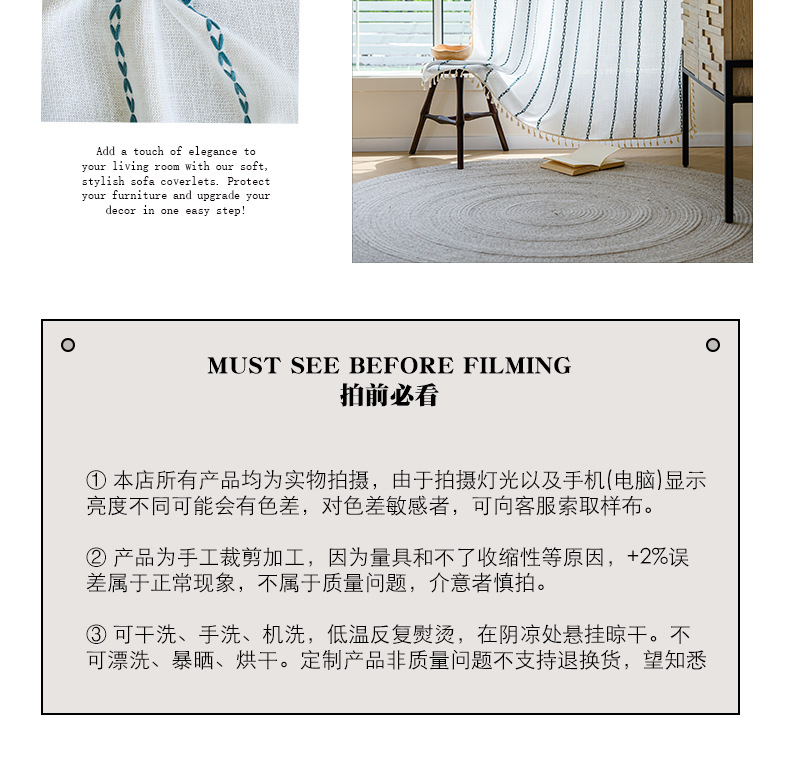 Add a touch of elegance to your living room with our soft, stylish sofa coverlets. Protect your furniture and upgrade your decor in one easy step!

MUST SEE BEFORE FILMING
拍前必看

① 本店所有产品均为实物拍摄，由于拍摄灯光以及手机(电脑)显示亮度不同可能会有色差，对色差敏感者，可向客服索取样布。

② 产品为手工裁剪加工，因为量具和不了收缩性等原因，+2%误差属于正常现象，不属于质量问题，介意者慎拍。

③ 可干洗、手洗、机洗，低温反复熨烫，在阴凉处悬挂晾干。不可漂洗、暴晒、烘干。定制产品非质量问题不支持退换货，望知悉